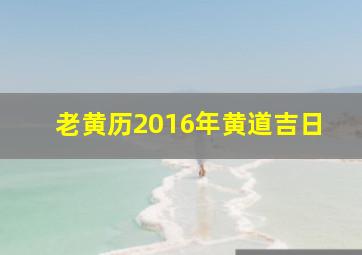 老黄历2016年黄道吉日